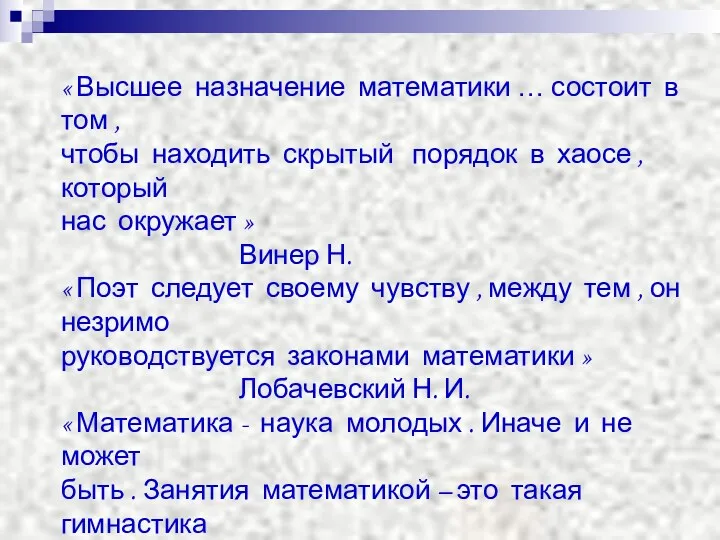 « Высшее назначение математики … состоит в том , чтобы находить скрытый порядок в хаосе , который нас окружает »

Винер Н.

« Поэт следует своему чувству , между тем , он незримо руководствуется законами математики »

Лобачевский Н. И.

« Математика - наука молодых . Иначе и не может быть . Занятия математикой – это такая гимнастика